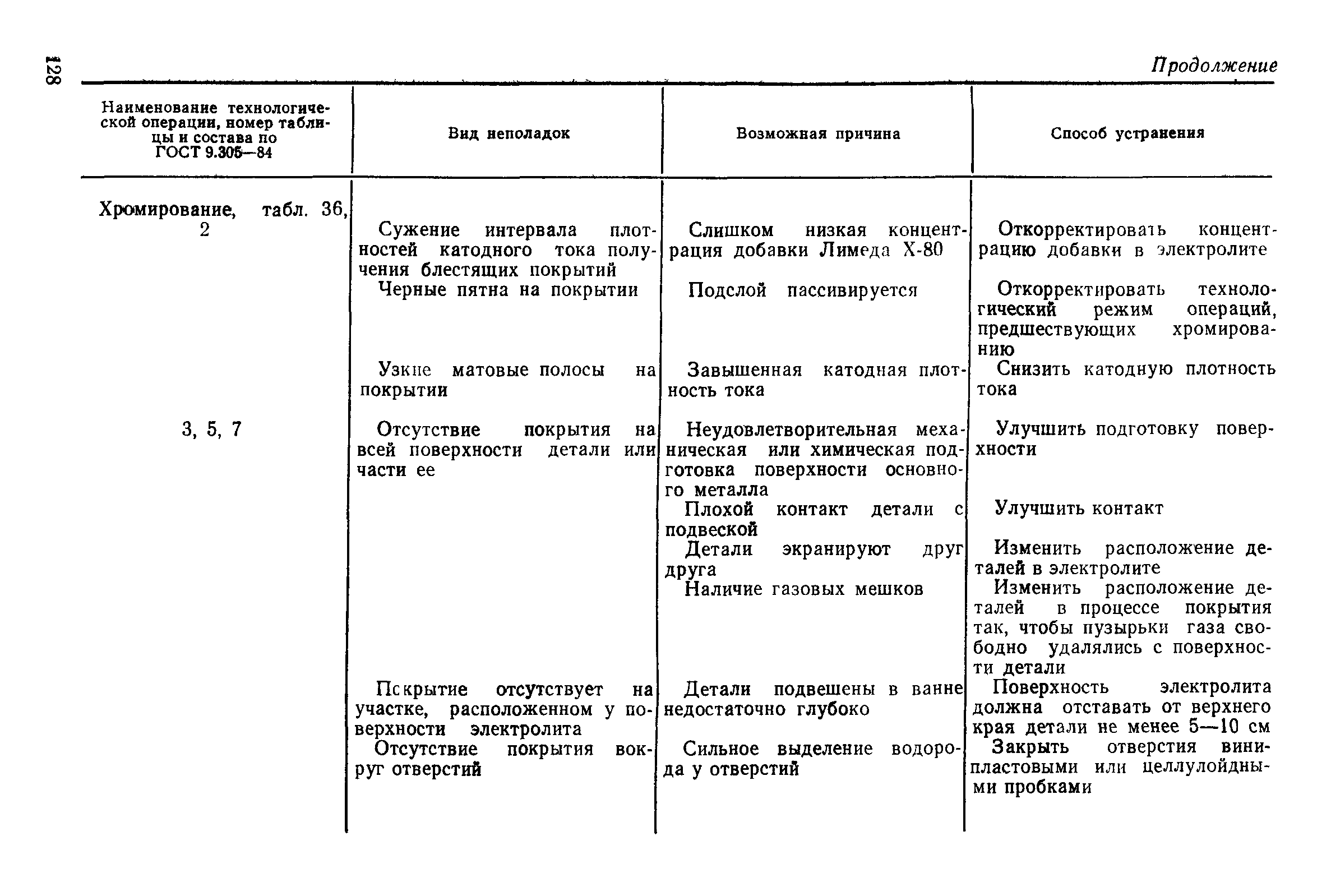 128

Продолжение

| Наименование технологической операции, номер таблицы и состава по ГОСТ 9.305—84 | Вид неполадок | Возможная причина | Способ устранения |
|---|---|---|---|
| Хромирование, табл. 36, 2 | Сужение интервала плотностей катодного тока получения блестящих покрытий | Слишком низкая концентрация добавки Лимеда Х-80 | Откорректировать концентрацию добавки в электролите |
| | Черные пятна на покрытии | Подслой пассивируется | Откорректировать технологический режим операций, предшествующих хромированию |
| | Узкие матовые полосы на покрытии | Завышенная катодная плотность тока | Снизить катодную плотность тока |
| 3, 5, 7 | Отсутствие покрытия на всей поверхности детали или части ее | Неудовлетворительная механическая или химическая подготовка поверхности основного металла | Улучшить подготовку поверхности |
| | | Плохой контакт детали с подвеской | Улучшить контакт |
| | | Детали экранируют друг друга | Изменить расположение деталей в электролите |
| | | Наличие газовых мешков | Изменить расположение деталей в процессе покрытия так, чтобы пузырьки газа свободно удалялись с поверхности детали |
| | Покрытие отсутствует на участке, расположенном у поверхности электролита | Детали подвешены в ванне недостаточно глубоко | Поверхность электролита должна отставать от верхнего края детали не менее 5—10 см |
| | Отсутствие покрытия вокруг отверстий | Сильное выделение водорода у отверстий | Закрыть отверстия винипластовыми или целлулойдными пробками |